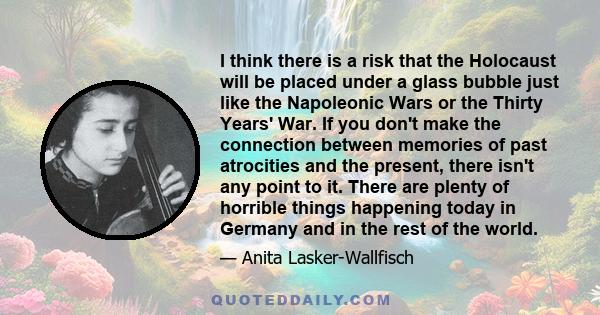 I think there is a risk that the Holocaust will be placed under a glass bubble just like the Napoleonic Wars or the Thirty Years' War. If you don't make the connection between memories of past atrocities and the present, there isn't any point to it. There are plenty of horrible things happening today in Germany and in the rest of the world.

— Anita Lasker-Wallfisch

QUOTEDDAILY.COM